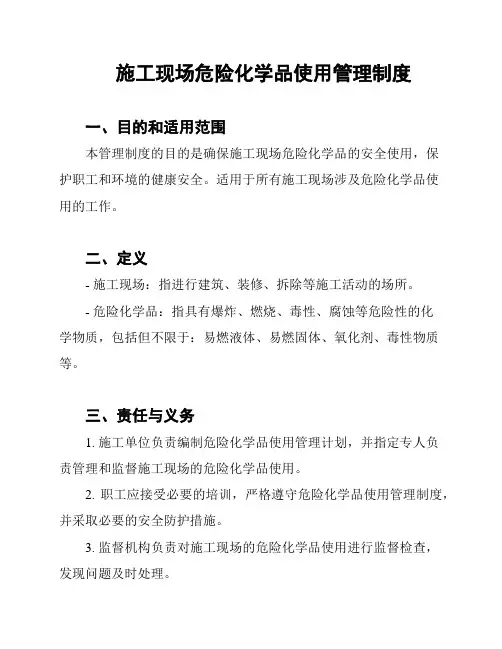 施工现场危险化学品使用管理制度

一、目的和适用范围

本管理制度的目的是确保施工现场危险化学品的安全使用，保护职工和环境的健康安全。适用于所有施工现场涉及危险化学品使用的工作。

二、定义

- 施工现场：指进行建筑、装修、拆除等施工活动的场所。

- 危险化学品：指具有爆炸、燃烧、毒性、腐蚀等危险性的化学物质，包括但不限于：易燃液体、易燃固体、氧化剂、毒性物质等。

三、责任与义务

1. 施工单位负责编制危险化学品使用管理计划，并指定专人负责管理和监督施工现场的危险化学品使用。

2. 职工应接受必要的培训，严格遵守危险化学品使用管理制度，并采取必要的安全防护措施。

3. 监督机构负责对施工现场的危险化学品使用进行监督检查，发现问题及时处理。